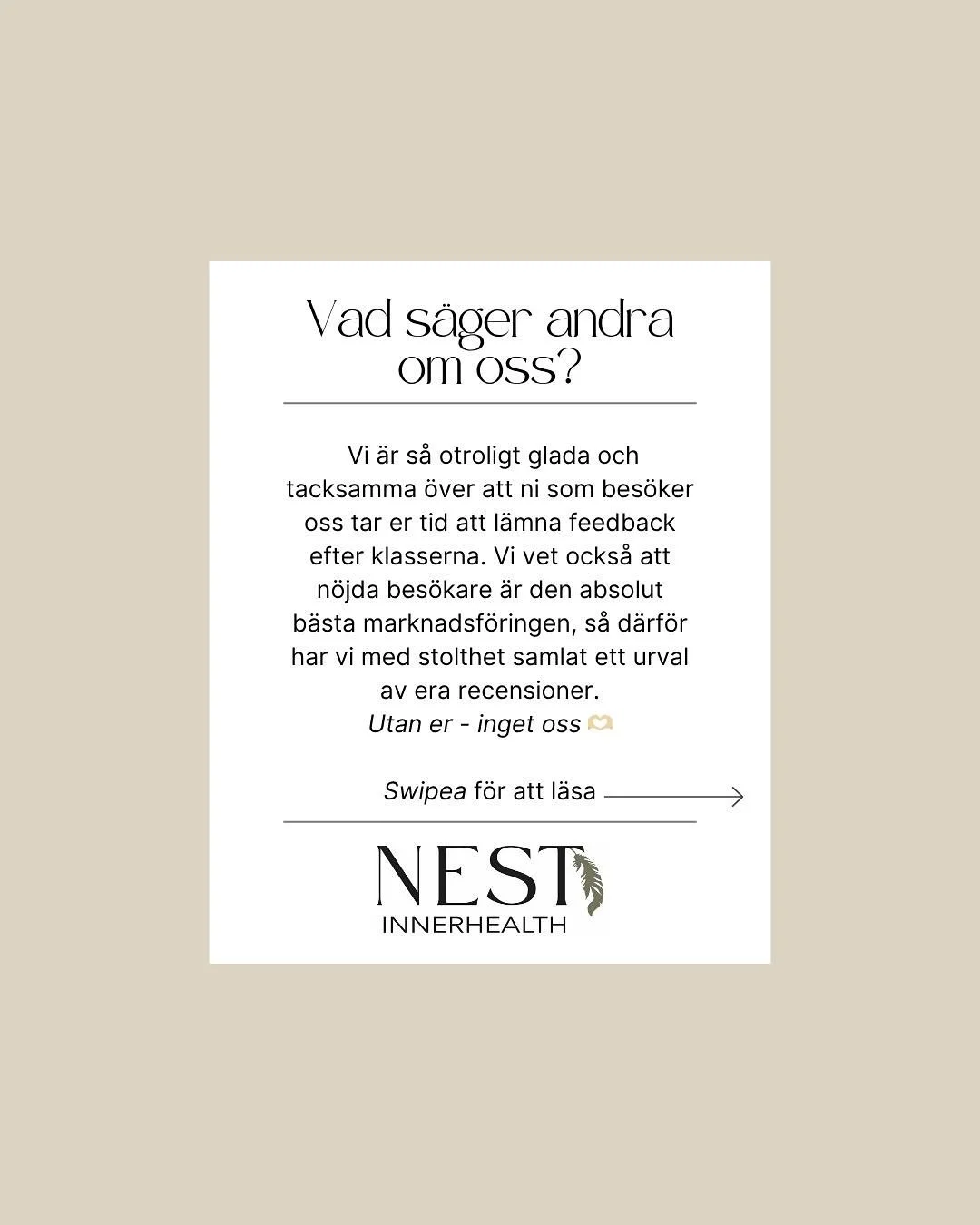 Vad säger andra om oss?

Vi är så otroligt glada och tacksamma över att ni som besöker oss tar er tid att lämna feedback efter klasserna. Vi vet också att nöjda besökare är den absolut bästa marknadsföringen, så därför har vi med stolthet samlat ett urval av era recensioner.
Utan er - inget oss 🫶

Swipea för att läsa

NEST
INNERHEALTH